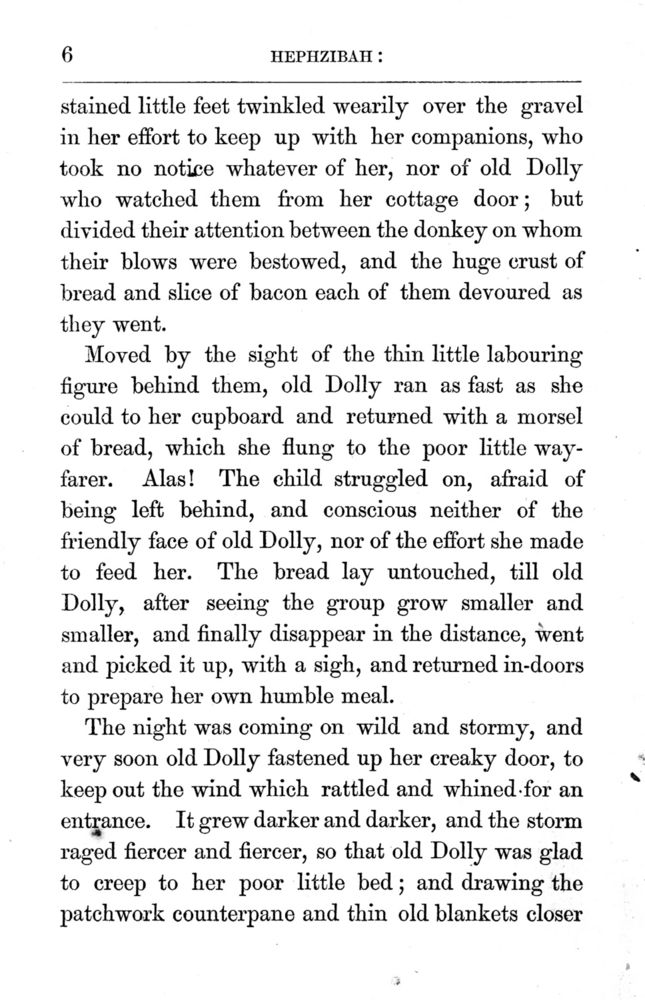 6 HEPHZIBAH:

stained little feet twinkled wearily over the gravel in her effort to keep up with her companions, who took no notice whatever of her, nor of old Dolly who watched them from her cottage door; but divided their attention between the donkey on whom their blows were bestowed, and the huge crust of bread and slice of bacon each of them devoured as they went.

Moved by the sight of the thin little labouring figure behind them, old Dolly ran as fast as she could to her cupboard and returned with a morsel of bread, which she flung to the poor little wayfarer. Alas! The child struggled on, afraid of being left behind, and conscious neither of the friendly face of old Dolly, nor of the effort she made to feed her. The bread lay untouched, till old Dolly, after seeing the group grow smaller and smaller, and finally disappear in the distance, went and picked it up, with a sigh, and returned in-doors to prepare her own humble meal.

The night was coming on wild and stormy, and very soon old Dolly fastened up her creaky door, to keep out the wind which rattled and whined for an entrance. It grew darker and darker, and the storm raged fiercer and fiercer, so that old Dolly was glad to creep to her poor little bed; and drawing the patchwork counterpane and thin old blankets closer